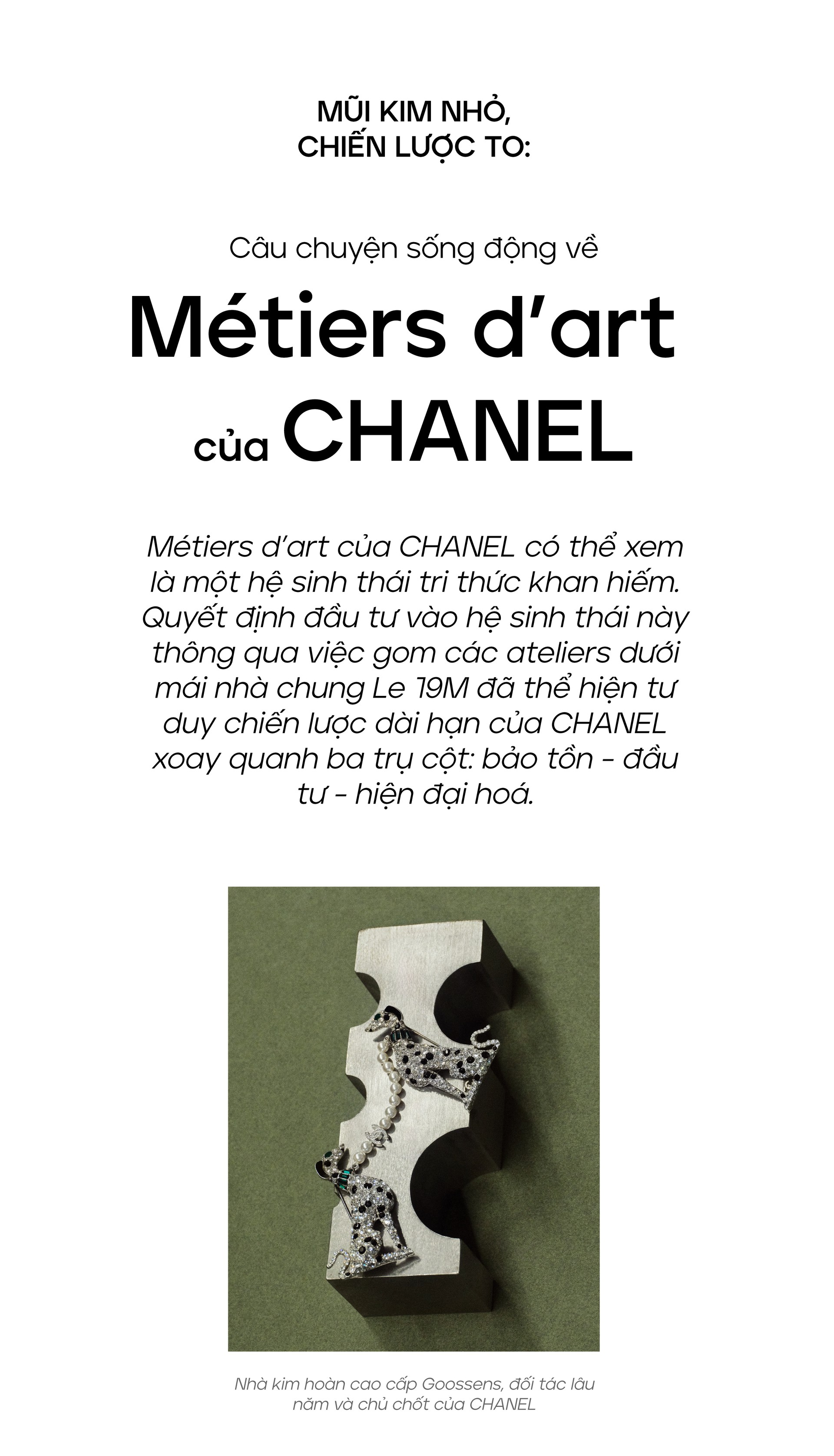 MŨI KIM NHỎ, CHIẾN LƯỢC TO:

Câu chuyện sống động về

Métiers d'art của CHANEL

Métiers d'art của CHANEL có thể xem là một hệ sinh thái tri thức khan hiếm. Quyết định đầu tư vào hệ sinh thái này thông qua việc gom các ateliers dưới mái nhà chung Le 19M đã thể hiện tư duy chiến lược dài hạn của CHANEL xoay quanh ba trụ cột: bảo tồn - đầu tư - hiện đại hoá.

Nhà kim hoàn cao cấp Goossens, đối tác lâu năm và chủ chốt của CHANEL